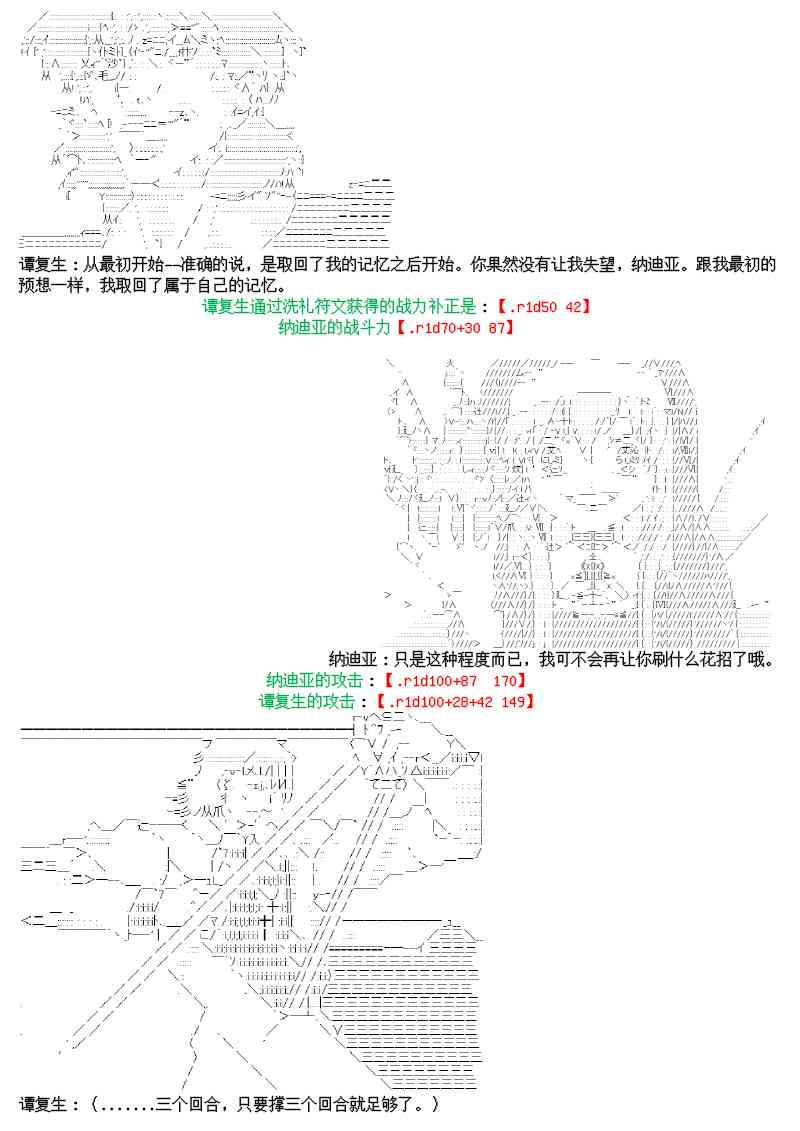 谭复生：从最初开始—准确的说，是取回了我的记忆之后开始。你果然没有让我失望，纳迪亚。跟我最初的预想一样，我取回了属于自己的记忆。

谭复生通过洗礼符文获得的战力补正是：【.r1d50 42】
纳迪亚的战斗力【.r1d70+30 87】

纳迪亚：只是这种程度而已，我可不会再让你刷什么花招了哦。

纳迪亚的攻击：【.r1d100+87 170】
谭复生的攻击：【.r1d100+28+42 149】

谭复生：（.......三个回合，只要撑三个回合就足够了。）